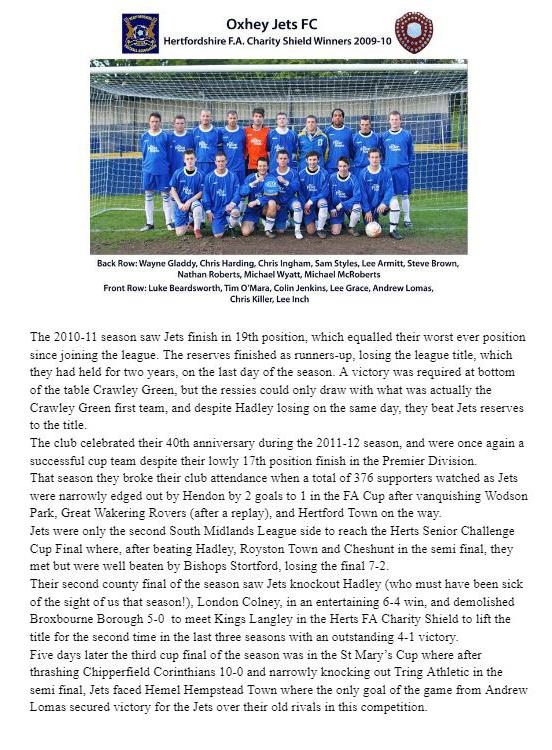 Oxhey Jets FC
Hertfordshire F.A. Charity Shield Winners 2009-10

Back Row: Wayne Gladdy, Chris Harding, Chris Ingham, Sam Styles, Lee Armitt, Steve Brown, Nathan Roberts, Michael Wyatt, Michael McRoberts
Front Row: Luke Beardsworth, Tim O'Mara, Colin Jenkins, Lee Grace, Andrew Lomas, Chris Killer, Lee Inch

The 2010-11 season saw Jets finish in 19th position, which equalled their worst ever position since joining the league. The reserves finished as runners-up, losing the league title, which they had held for two years, on the last day of the season. A victory was required at bottom of the table Crawley Green, but the ressies could only draw with what was actually the Crawley Green first team, and despite Hadley losing on the same day, they beat Jets reserves to the title.
The club celebrated their 40th anniversary during the 2011-12 season, and were once again a successful cup team despite their lowly 17th position finish in the Premier Division.
That season they broke their club attendance when a total of 376 supporters watched as Jets were narrowly edged out by Hendon by 2 goals to 1 in the FA Cup after vanquishing Wodson Park, Great Wakering Rovers (after a replay), and Hertford Town on the way.
Jets were only the second South Midlands League side to reach the Herts Senior Challenge Cup Final where, after beating Hadley, Royston Town and Cheshunt in the semi final, they met but were well beaten by Bishops Stortford, losing the final 7-2.
Their second county final of the season saw Jets knockout Hadley (who must have been sick of the sight of us that season!), London Colney, in an entertaining 6-4 win, and demolished Broxbourne Borough 5-0 to meet Kings Langley in the Herts FA Charity Shield to lift the title for the second time in the last three seasons with an outstanding 4-1 victory.
Five days later the third cup final of the season was in the St Mary's Cup where after thrashing Chipperfield Corinthians 10-0 and narrowly knocking out Tring Athletic in the semi final, Jets faced Hemel Hempstead Town where the only goal of the game from Andrew Lomas secured victory for the Jets over their old rivals in this competition.